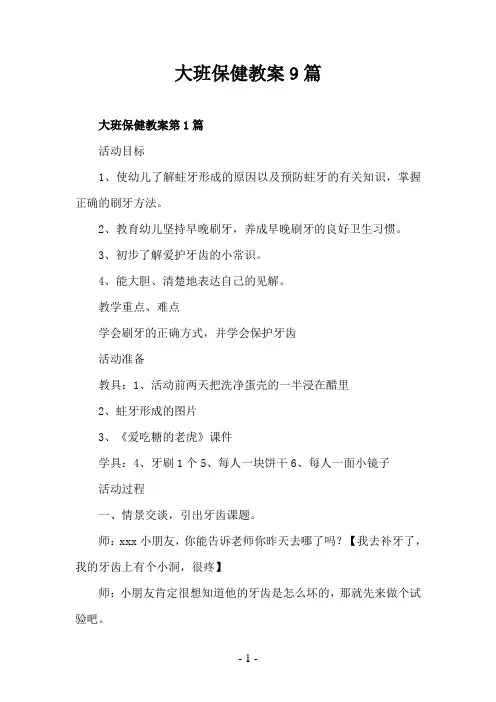 大班保健教案9篇

大班保健教案第1篇

活动目标

1、使幼儿了解蛀牙形成的原因以及预防蛀牙的有关知识，掌握正确的刷牙方法。

2、教育幼儿坚持早晚刷牙，养成早晚刷牙的良好卫生习惯。

3、初步了解爱护牙齿的小常识。

4、能大胆、清楚地表达自己的见解。

教学重点、难点

学会刷牙的正确方式，并学会保护牙齿

活动准备

教具：1、活动前两天把洗净蛋壳的一半浸在醋里

2、蛀牙形成的图片

3、《爱吃糖的老虎》课件

学具：4、牙刷1个 5、每人一块饼干 6、每人一面小镜子

活动过程

一、情景交谈，引出牙齿课题。

师：xxx小朋友，你能告诉老师你昨天去哪了吗？【我去补牙了，我的牙齿上有个小洞，很疼】

师：小朋友肯定很想知道他的牙齿是怎么坏的，那就先来做个试验吧。

- 1 -